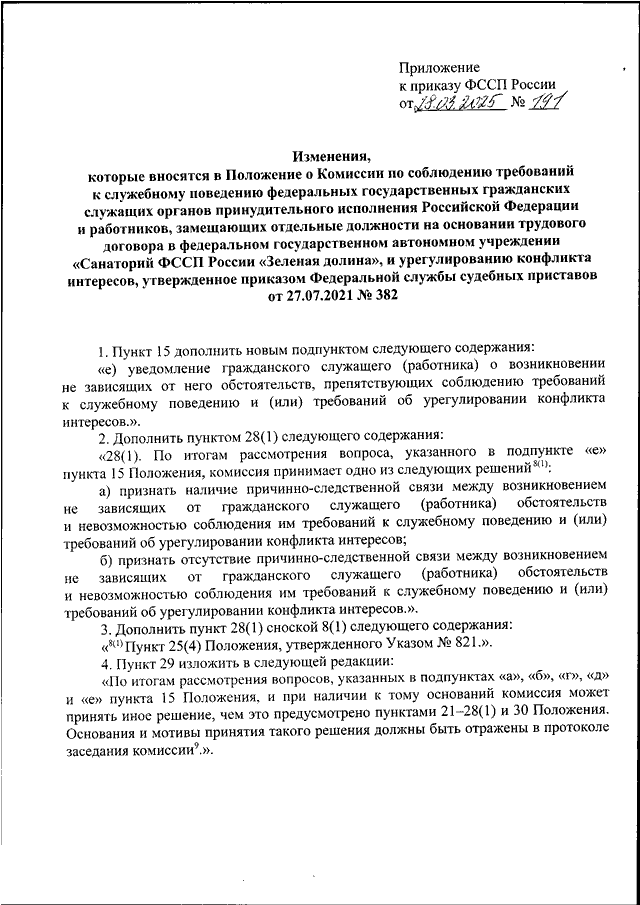 Приложение
к приказу ФССП России
от 18.03.2025 № 191

Изменения,
которые вносятся в Положение о Комиссии по соблюдению требований к служебному поведению федеральных государственных гражданских служащих органов принудительного исполнения Российской Федерации и работников, замещающих отдельные должности на основании трудового договора в федеральном государственном автономном учреждении «Санаторий ФССП России «Зеленая долина», и урегулированию конфликта интересов, утвержденное приказом Федеральной службы судебных приставов от 27.07.2021 № 382

1. Пункт 15 дополнить новым подпунктом следующего содержания:

«е) уведомление гражданского служащего (работника) о возникновении не зависящих от него обстоятельств, препятствующих соблюдению требований к служебному поведению и (или) требований об урегулировании конфликта интересов.».

2. Дополнить пунктом 28(1) следующего содержания:

«28(1). По итогам рассмотрения вопроса, указанного в подпункте «е» пункта 15 Положения, комиссия принимает одно из следующих решений$^{8(1)}$:

а) признать наличие причинно-следственной связи между возникновением не зависящих от гражданского служащего (работника) обстоятельств и невозможностью соблюдения им требований к служебному поведению и (или) требований об урегулировании конфликта интересов;

б) признать отсутствие причинно-следственной связи между возникновением не зависящих от гражданского служащего (работника) обстоятельств и невозможностью соблюдения им требований к служебному поведению и (или) требований об урегулировании конфликта интересов.».

3. Дополнить пункт 28(1) сноской 8(1) следующего содержания:

«$^{8(1)}$ Пункт 25(4) Положения, утвержденного Указом № 821.».

4. Пункт 29 изложить в следующей редакции:

«По итогам рассмотрения вопросов, указанных в подпунктах «а», «б», «г», «д» и «е» пункта 15 Положения, и при наличии к тому оснований комиссия может принять иное решение, чем это предусмотрено пунктами 21–28(1) и 30 Положения. Основания и мотивы принятия такого решения должны быть отражены в протоколе заседания комиссии$^{9}$.».